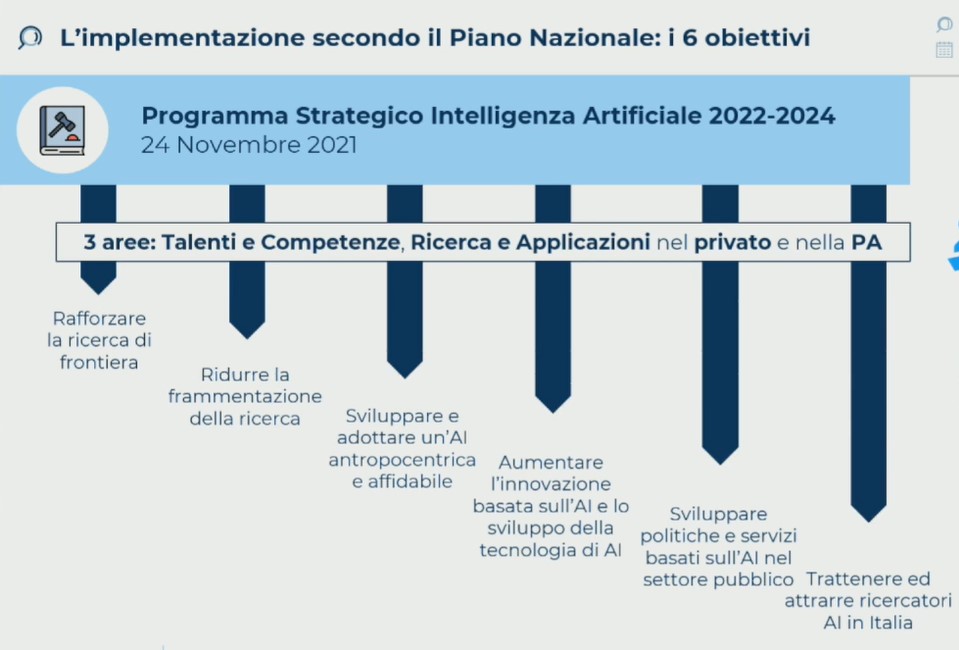 L'implementazione secondo il Piano Nazionale: i 6 obiettivi

Programma Strategico Intelligenza Artificiale 2022-2024
24 Novembre 2021

3 aree: Talenti e Competenze, Ricerca e Applicazioni nel privato e nella PA

Rafforzare la ricerca di frontiera

Ridurre la frammentazione della ricerca

Sviluppare e adottare un'AI antropocentrica e affidabile

Aumentare l'innovazione basata sull'AI e lo sviluppo della tecnologia di AI

Sviluppare politiche e servizi basati sull'AI nel settore pubblico

Trattenere ed attrarre ricercatori AI in Italia